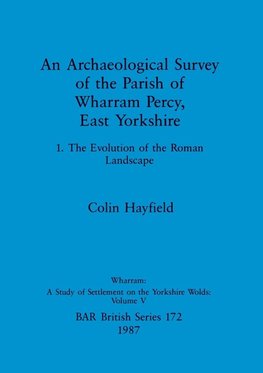 An Archaeological Survey of the Parish of Wharram Percy, East Yorkshire

1. The Evolution of the Roman Landscape

Colin Hayfield

Wharram:
A Study of Settlement on the Yorkshire Wolds:
Volume V

BAR British Series 172
1987